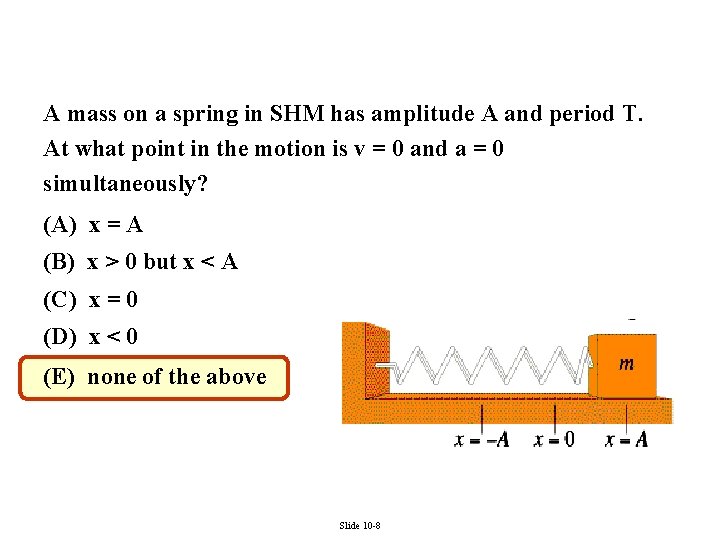 A mass on a spring in SHM has amplitude A and period T. At what point in the motion is v = 0 and a = 0 simultaneously?

(A) x = A

(B) x > 0 but x < A

(C) x = 0

(D) x < 0

(E) none of the above

$m$

$x = -A$ $x = 0$ $x = A$

Slide 10-8